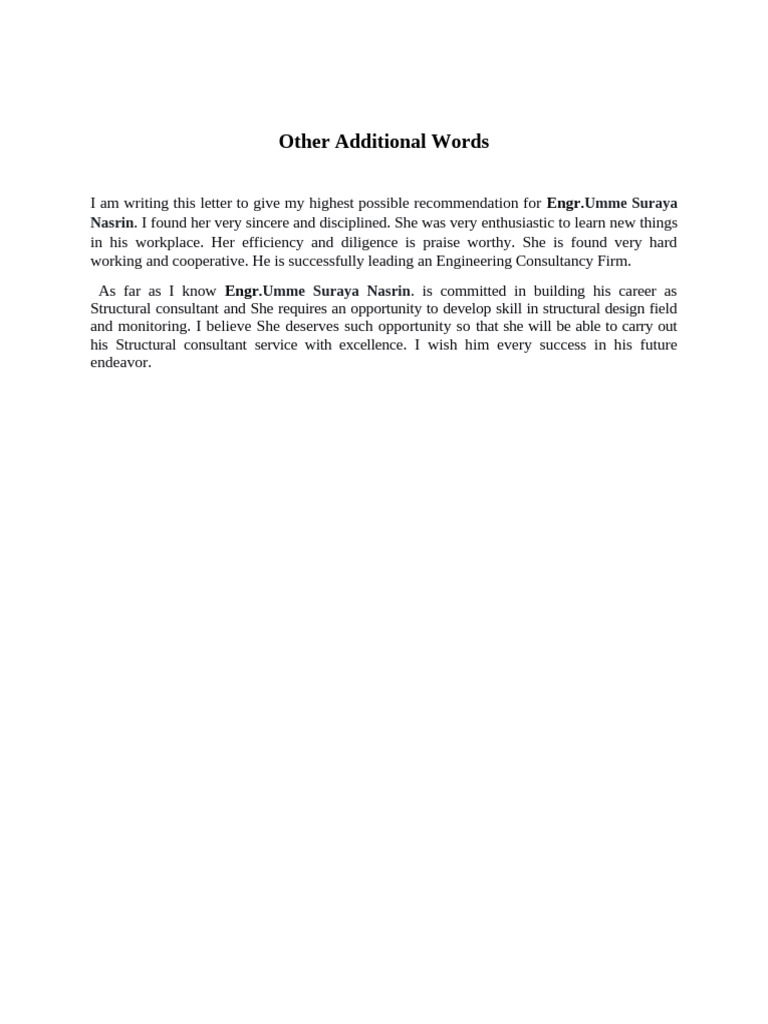 Other Additional Words

I am writing this letter to give my highest possible recommendation for Engr.Umme Suraya Nasrin. I found her very sincere and disciplined. She was very enthusiastic to learn new things in his workplace. Her efficiency and diligence is praise worthy. She is found very hard working and cooperative. He is successfully leading an Engineering Consultancy Firm.

As far as I know Engr.Umme Suraya Nasrin. is committed in building his career as Structural consultant and She requires an opportunity to develop skill in structural design field and monitoring. I believe She deserves such opportunity so that she will be able to carry out his Structural consultant service with excellence. I wish him every success in his future endeavor.